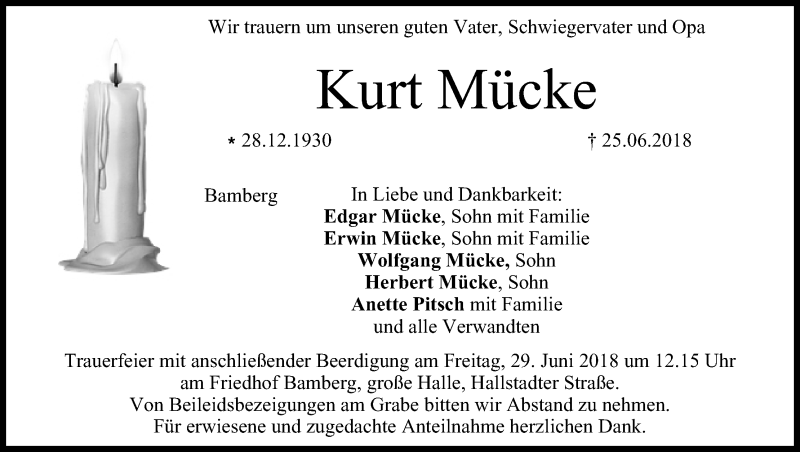 Wir trauern um unseren guten Vater, Schwiegervater und Opa

Kurt Mücke

* 28.12.1930

† 25.06.2018

Bamberg

In Liebe und Dankbarkeit:
Edgar Mücke, Sohn mit Familie
Erwin Mücke, Sohn mit Familie
Wolfgang Mücke, Sohn
Herbert Mücke, Sohn
Anette Pitsch mit Familie
und alle Verwandten

Trauerfeier mit anschließender Beerdigung am Freitag, 29. Juni 2018 um 12.15 Uhr am Friedhof Bamberg, große Halle, Hallstadter Straße.
Von Beileidsbezeigungen am Grabe bitten wir Abstand zu nehmen.
Für erwiesene und zugedachte Anteilnahme herzlichen Dank.